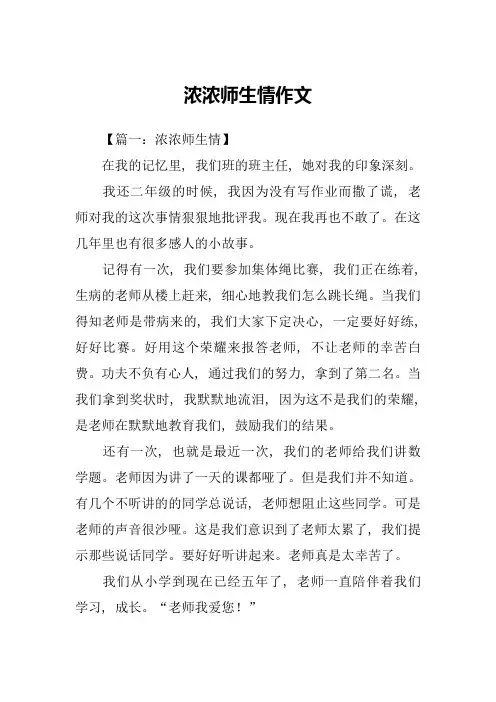 浓浓师生情作文

【篇一：浓浓师生情】

在我的记忆里，我们班的班主任，她对我的印象深刻。

我还二年级的时候，我因为没有写作业而撒了谎，老师对我的这次事情狠狠地批评我。现在我再也不敢了。在这几年里也有很多感人的小故事。

记得有一次，我们要参加集体绳比赛，我们正在练着，生病的老师从楼上赶来，细心地教我们怎么跳长绳。当我们得知老师是带病来的，我们大家下定决心，一定要好好练，好好比赛。好用这个荣耀来报答老师，不让老师的幸苦白费。功夫不负有心人，通过我们的努力，拿到了第二名。当我们拿到奖状时，我默默地流泪，因为这不是我们的荣耀，是老师在默默地教育我们，鼓励我们的结果。

还有一次，也就是最近一次，我们的老师给我们讲数学题。老师因为讲了一天的课都哑了。但是我们并不知道。有几个不听讲的的同学总说话，老师想阻止这些同学。可是老师的声音很沙哑。这是我们意识到了老师太累了，我们提示那些说话同学。要好好听讲起来。老师真是太幸苦了。

我们从小学到现在已经五年了，老师一直陪伴着我们学习，成长。“老师我爱您！”